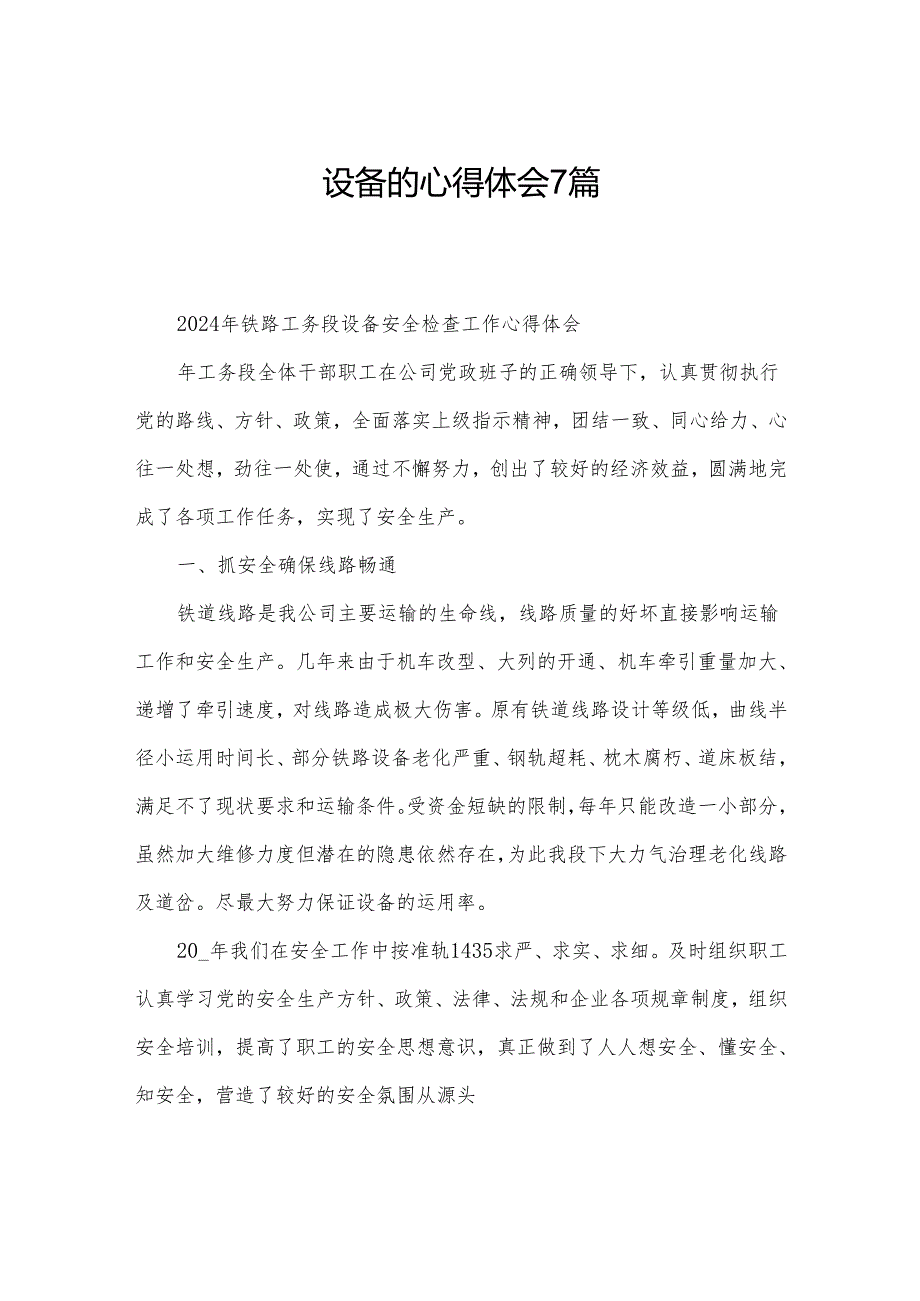 设备的心得体会7篇

2024年铁路工务段设备安全检查工作心得体会

年工务段全体干部职工在公司党政班子的正确领导下，认真贯彻执行党的路线、方针、政策，全面落实上级指示精神，团结一致、同心给力、心往一处想，劲往一处使，通过不懈努力，创出了较好的经济效益，圆满地完成了各项工作任务，实现了安全生产。

一、抓安全确保线路畅通

铁道线路是我公司主要运输的生命线，线路质量的好坏直接影响运输工作和安全生产。几年来由于机车改型、大列的开通、机车牵引重量加大、递增了牵引速度，对线路造成极大伤害。原有铁道线路设计等级低，曲线半径小运用时间长、部分铁路设备老化严重、钢轨超耗、枕木腐朽、道床板结，满足不了现状要求和运输条件。受资金短缺的限制，每年只能改造一小部分，虽然加大维修力度但潜在的隐患依然存在，为此我段下大力气治理老化线路及道岔。尽最大努力保证设备的运用率。

20_年我们在安全工作中按准轨1435求严、求实、求细。及时组织职工认真学习党的安全生产方针、政策、法律、法规和企业各项规章制度，组织安全培训，提高了职工的安全思想意识，真正做到了人人想安全、懂安全、知安全，营造了较好的安全氛围从源头